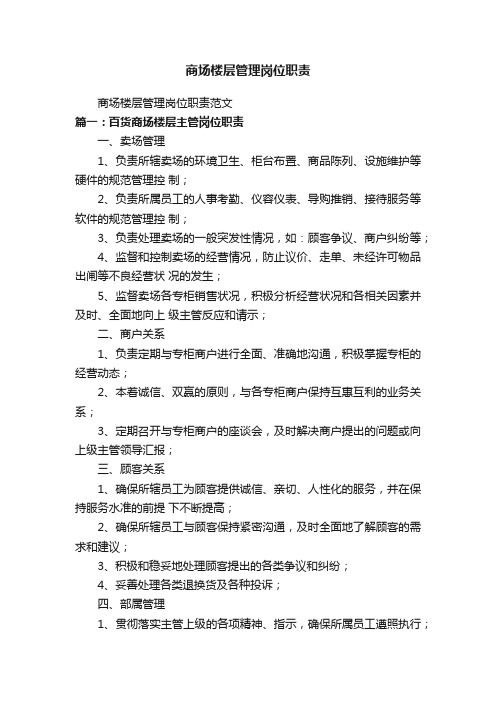 商场楼层管理岗位职责

商场楼层管理岗位职责范文

篇一：百货商场楼层主管岗位职责

一、卖场管理

1、负责所辖卖场的环境卫生、柜台布置、商品陈列、设施维护等硬件的规范管理控 制；

2、负责所属员工的人事考勤、仪容仪表、导购推销、接待服务等软件的规范管理控 制；

3、负责处理卖场的一般突发性情况，如：顾客争议、商户纠纷等；

4、监督和控制卖场的经营情况，防止议价、走单、未经许可物品出闸等不良经营状 况的发生；

5、监督卖场各专柜销售状况，积极分析经营状况和各相关因素并及时、全面地向上 级主管反应和请示；

二、商户关系

1、负责定期与专柜商户进行全面、准确地沟通，积极掌握专柜的经营动态；

2、本着诚信、双赢的原则，与各专柜商户保持互惠互利的业务关系；

3、定期召开与专柜商户的座谈会，及时解决商户提出的问题或向上级主管领导汇报；

三、顾客关系

1、确保所辖员工为顾客提供诚信、亲切、人性化的服务，并在保持服务水准的前提 下不断提高；

2、确保所辖员工与顾客保持紧密沟通，及时全面地了解顾客的需求和建议；

3、积极和稳妥地处理顾客提出的各类争议和纠纷；

4、妥善处理各类退换货及各种投诉；

四、部属管理

1、贯彻落实主管上级的各项精神、指示，确保所属员工遵照执行；